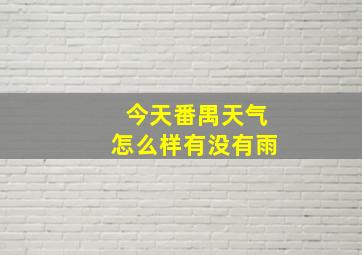 今天番禺天气
怎么样有没有雨